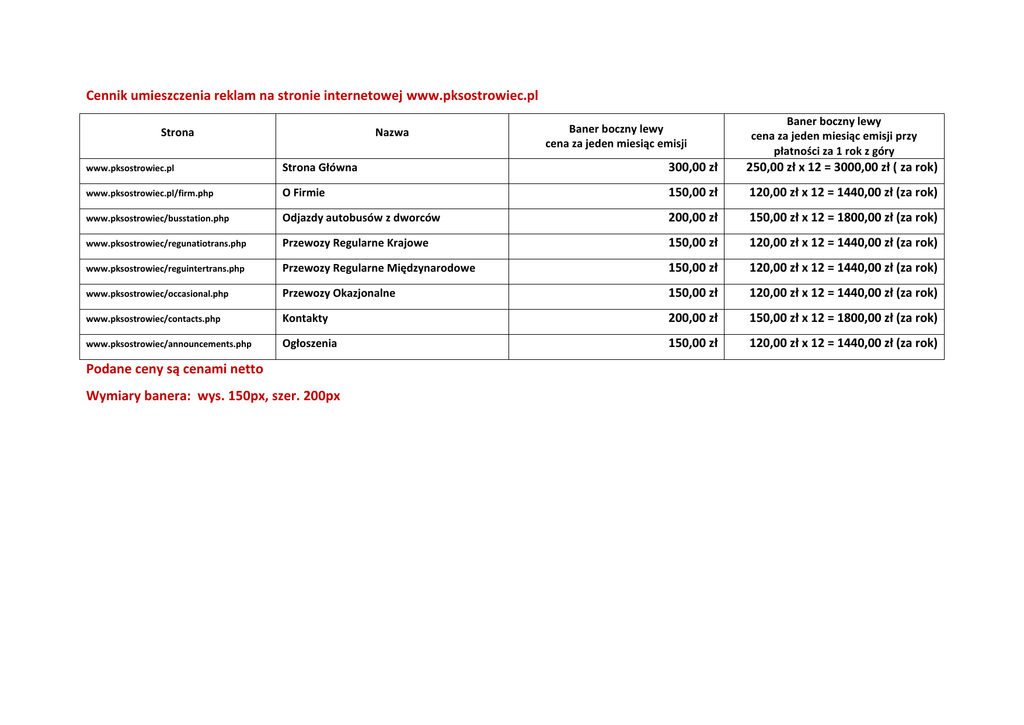 Cennik umieszczenia reklam na stronie internetowej www.pksostrowiec.pl

| Strona | Nazwa | Baner boczny lewy cena za jeden miesiąc emisji | Baner boczny lewy cena za jeden miesiąc emisji przy płatności za 1 rok z góry |
|---|---|---|---|
| www.pksostrowiec.pl | Strona Główna | 300,00 zł | 250,00 zł x 12 = 3000,00 zł ( za rok) |
| www.pksostrowiec.pl/firm.php | O Firmie | 150,00 zł | 120,00 zł x 12 = 1440,00 zł (za rok) |
| www.pksostrowiec/busstation.php | Odjazdy autobusów z dworców | 200,00 zł | 150,00 zł x 12 = 1800,00 zł (za rok) |
| www.pksostrowiec/regunatiotrans.php | Przewozy Regularne Krajowe | 150,00 zł | 120,00 zł x 12 = 1440,00 zł (za rok) |
| www.pksostrowiec/reguintertrans.php | Przewozy Regularne Międzynarodowe | 150,00 zł | 120,00 zł x 12 = 1440,00 zł (za rok) |
| www.pksostrowiec/occasional.php | Przewozy Okazjonalne | 150,00 zł | 120,00 zł x 12 = 1440,00 zł (za rok) |
| www.pksostrowiec/contacts.php | Kontakty | 200,00 zł | 150,00 zł x 12 = 1800,00 zł (za rok) |
| www.pksostrowiec/announcements.php | Ogłoszenia | 150,00 zł | 120,00 zł x 12 = 1440,00 zł (za rok) |

Podane ceny są cenami netto

Wymiary banera: wys. 150px, szer. 200px